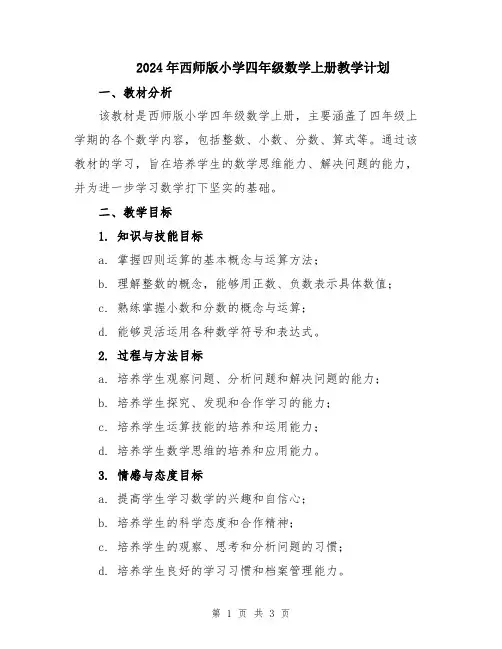 2024年西师版小学四年级数学上册教学计划

一、教材分析

该教材是西师版小学四年级数学上册，主要涵盖了四年级上学期的各个数学内容，包括整数、小数、分数、算式等。通过该教材的学习，旨在培养学生的数学思维能力、解决问题的能力，并为进一步学习数学打下坚实的基础。

二、教学目标

1. 知识与技能目标

a. 掌握四则运算的基本概念与运算方法；

b. 理解整数的概念，能够用正数、负数表示具体数值；

c. 熟练掌握小数和分数的概念与运算；

d. 能够灵活运用各种数学符号和表达式。

2. 过程与方法目标

a. 培养学生观察问题、分析问题和解决问题的能力；

b. 培养学生探究、发现和合作学习的能力；

c. 培养学生运算技能的培养和运用能力；

d. 培养学生数学思维的培养和应用能力。

3. 情感与态度目标

a. 提高学生学习数学的兴趣和自信心；

b. 培养学生的科学态度和合作精神；

c. 培养学生的观察、思考和分析问题的习惯；

d. 培养学生良好的学习习惯和档案管理能力。

第 1 页 共 3 页